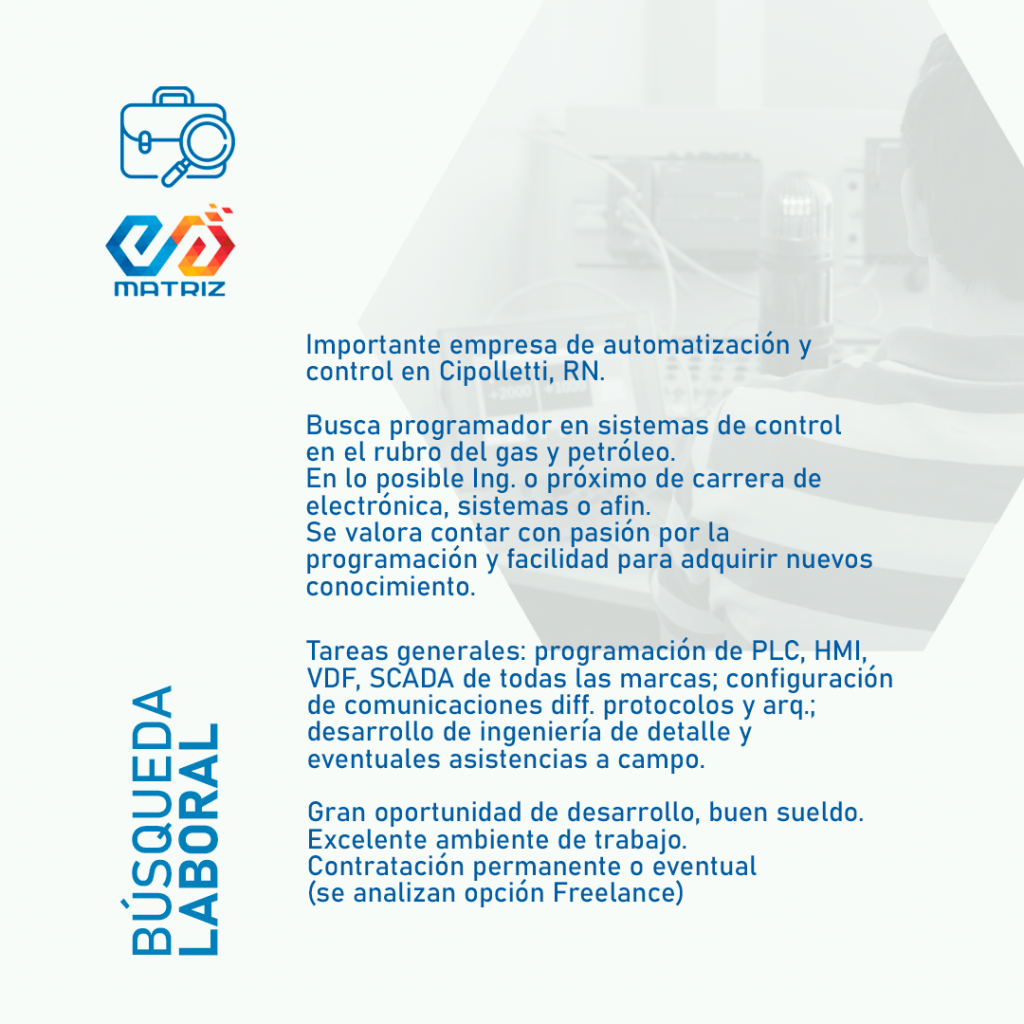 MATRIZ

Importante empresa de automatización y control en Cipolletti, RN.

Busca programador en sistemas de control en el rubro del gas y petróleo.
En lo posible Ing. o próximo de carrera de electrónica, sistemas o afin.
Se valora contar con pasión por la programación y facilidad para adquirir nuevos conocimiento.

Tareas generales: programación de PLC, HMI, VDF, SCADA de todas las marcas; configuración de comunicaciones diff. protocolos y arq.; desarrollo de ingeniería de detalle y eventuales asistencias a campo.

Gran oportunidad de desarrollo, buen sueldo.
Excelente ambiente de trabajo.
Contratación permanente o eventual
(se analizan opción Freelance)

BÚSQUEDA
LABORAL